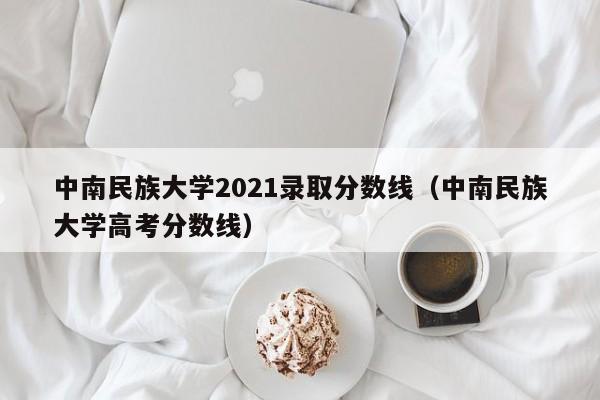 中南民族大学2021录取分数线（中南民族大学高考分数线）